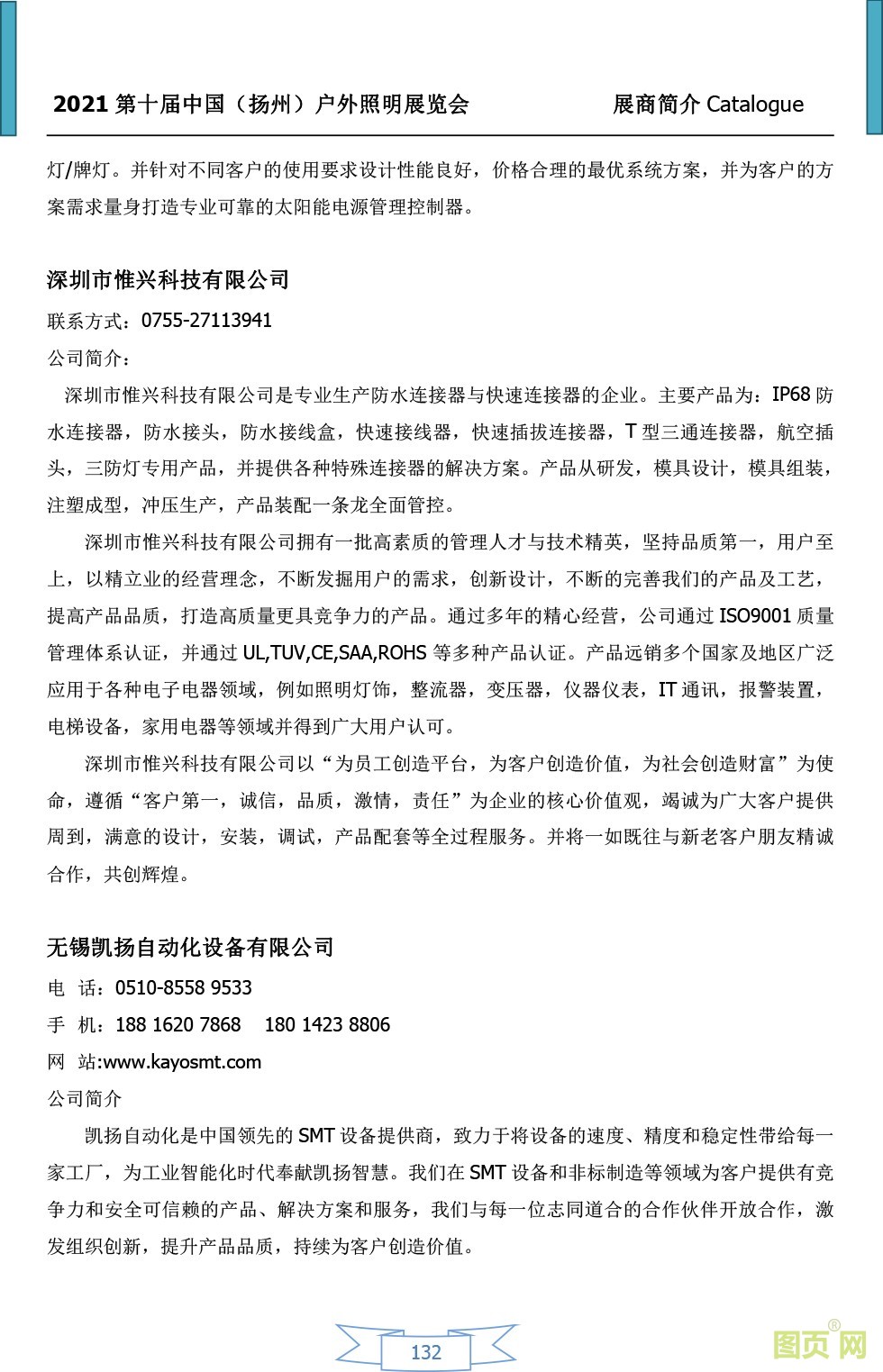 2021 第十届中国（扬州）户外照明展览会　　展商简介 Catalogue

灯/牌灯。并针对不同客户的使用要求设计性能良好，价格合理的最优系统方案，并为客户的方案需求量身打造专业可靠的太阳能电源管理控制器。

深圳市惟兴科技有限公司

联系方式：0755-27113941

公司简介：

深圳市惟兴科技有限公司是专业生产防水连接器与快速连接器的企业。主要产品为：IP68 防水连接器，防水接头，防水接线盒，快速接线器，快速插拔连接器，T 型三通连接器，航空插头，三防灯专用产品，并提供各种特殊连接器的解决方案。产品从研发，模具设计，模具组装，注塑成型，冲压生产，产品装配一条龙全面管控。

深圳市惟兴科技有限公司拥有一批高素质的管理人才与技术精英，坚持品质第一，用户至上，以精立业的经营理念，不断发掘用户的需求，创新设计，不断的完善我们的产品及工艺，提高产品品质，打造高质量更具竞争力的产品。通过多年的精心经营，公司通过 ISO9001 质量管理体系认证，并通过 UL,TUV,CE,SAA,ROHS 等多种产品认证。产品远销多个国家及地区广泛应用于各种电子电器领域，例如照明灯饰，整流器，变压器，仪器仪表，IT 通讯，报警装置，电梯设备，家用电器等领域并得到广大用户认可。

深圳市惟兴科技有限公司以“为员工创造平台，为客户创造价值，为社会创造财富”为使命，遵循“客户第一，诚信，品质，激情，责任”为企业的核心价值观，竭诚为广大客户提供周到，满意的设计，安装，调试，产品配套等全过程服务。并将一如既往与新老客户朋友精诚合作，共创辉煌。

无锡凯扬自动化设备有限公司

电 话：0510-8558 9533

手 机：188 1620 7868　180 1423 8806

网 站:www.kayosmt.com

公司简介

凯扬自动化是中国领先的 SMT 设备提供商，致力于将设备的速度、精度和稳定性带给每一家工厂，为工业智能化时代奉献凯扬智慧。我们在 SMT 设备和非标制造等领域为客户提供有竞争力和安全可信赖的产品、解决方案和服务，我们与每一位志同道合的合作伙伴开放合作，激发组织创新，提升产品品质，持续为客户创造价值。

132

图页网®